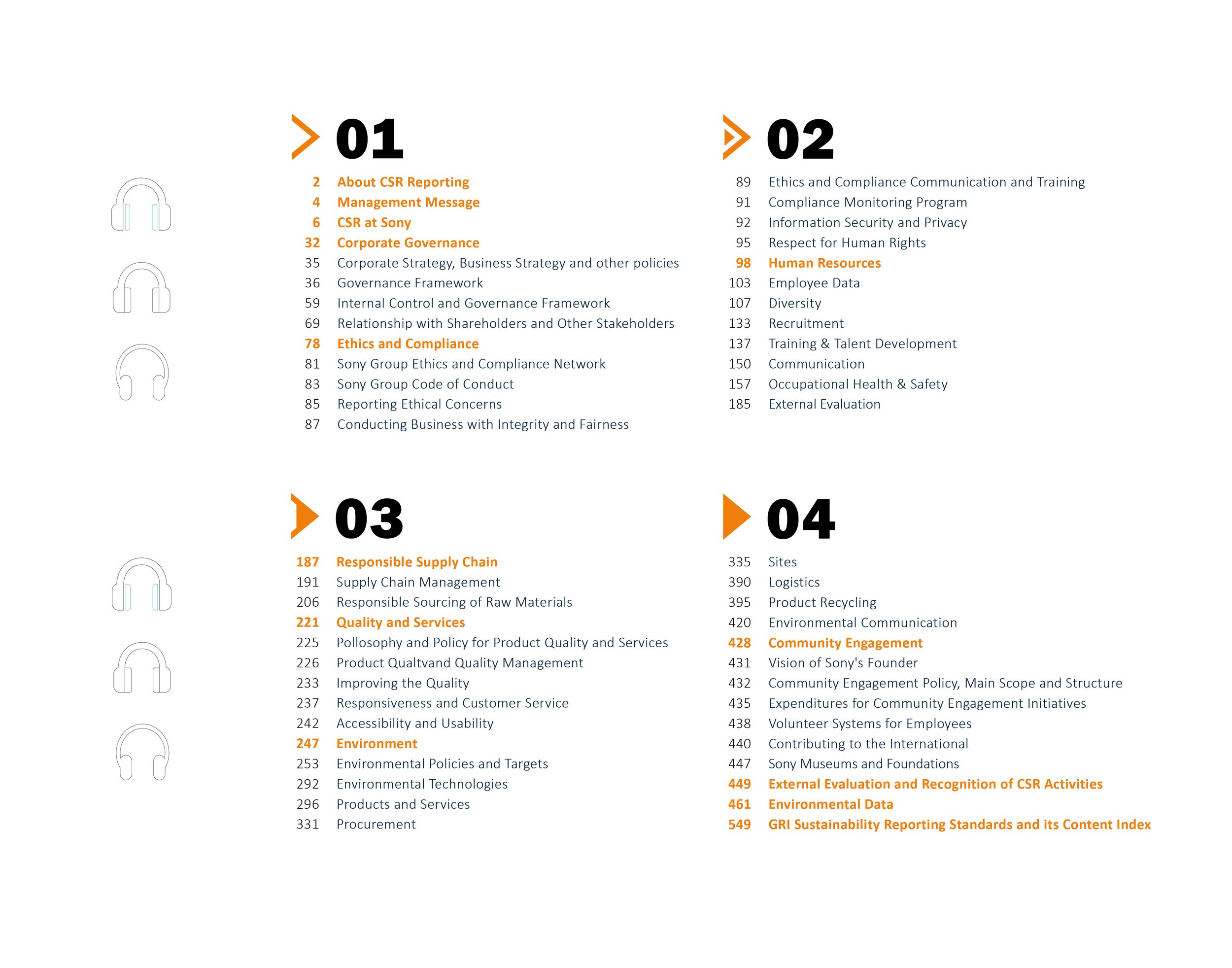 01

2 About CSR Reporting
4 Management Message
6 CSR at Sony
32 Corporate Governance
35 Corporate Strategy, Business Strategy and other policies
36 Governance Framework
59 Internal Control and Governance Framework
69 Relationship with Shareholders and Other Stakeholders
78 Ethics and Compliance
81 Sony Group Ethics and Compliance Network
83 Sony Group Code of Conduct
85 Reporting Ethical Concerns
87 Conducting Business with Integrity and Fairness

02

89 Ethics and Compliance Communication and Training
91 Compliance Monitoring Program
92 Information Security and Privacy
95 Respect for Human Rights
98 Human Resources
103 Employee Data
107 Diversity
133 Recruitment
137 Training & Talent Development
150 Communication
157 Occupational Health & Safety
185 External Evaluation

03

187 Responsible Supply Chain
191 Supply Chain Management
206 Responsible Sourcing of Raw Materials
221 Quality and Services
225 Pollosophy and Policy for Product Quality and Services
226 Product Qualtvand Quality Management
233 Improving the Quality
237 Responsiveness and Customer Service
242 Accessibility and Usability
247 Environment
253 Environmental Policies and Targets
292 Environmental Technologies
296 Products and Services
331 Procurement

04

335 Sites
390 Logistics
395 Product Recycling
420 Environmental Communication
428 Community Engagement
431 Vision of Sony's Founder
432 Community Engagement Policy, Main Scope and Structure
435 Expenditures for Community Engagement Initiatives
438 Volunteer Systems for Employees
440 Contributing to the International
447 Sony Museums and Foundations
449 External Evaluation and Recognition of CSR Activities
461 Environmental Data
549 GRI Sustainability Reporting Standards and its Content Index